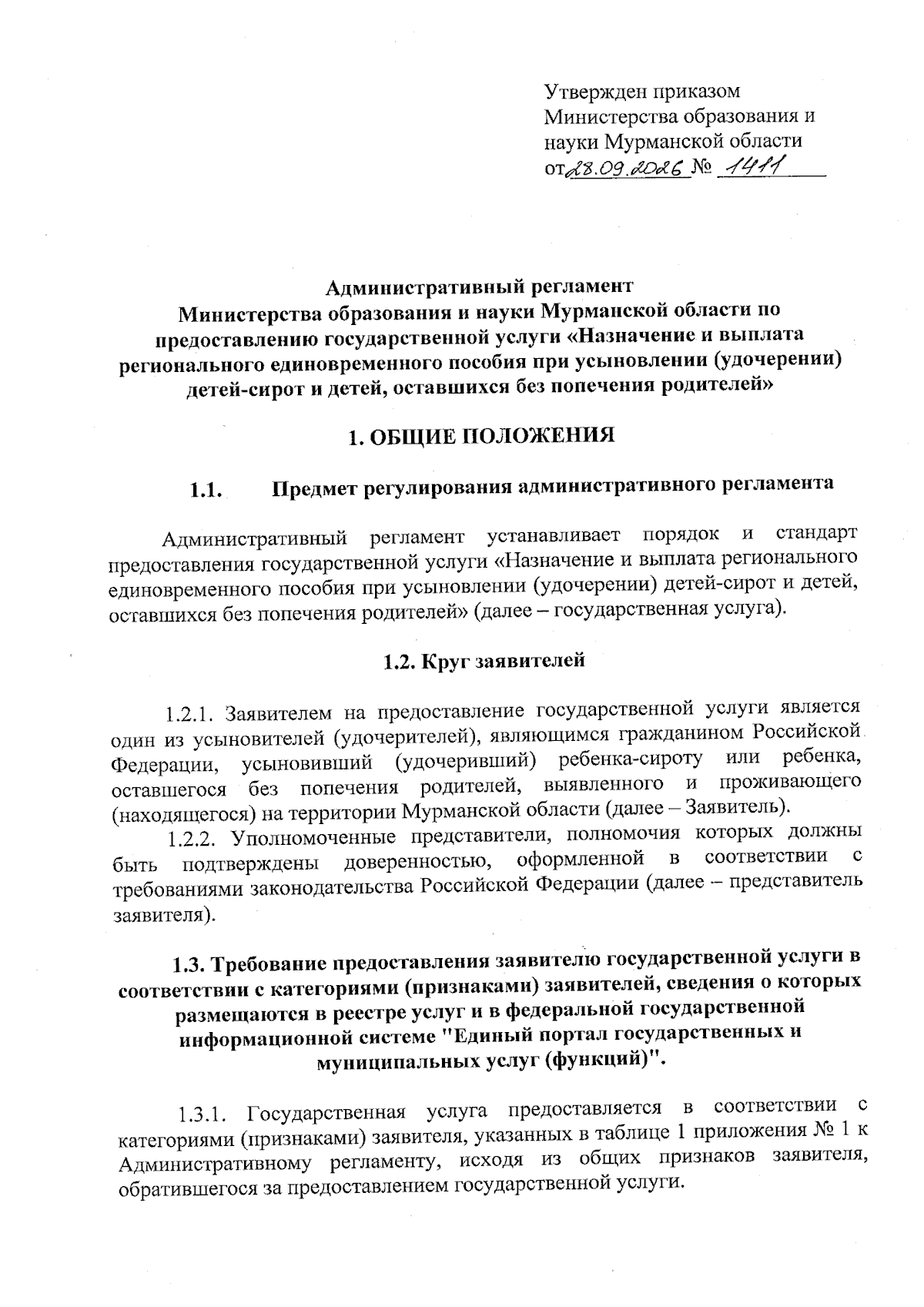 Утвержден приказом
Министерства образования и
науки Мурманской области
от 28.09.2026 № 1411

Административный регламент
Министерства образования и науки Мурманской области по предоставлению государственной услуги «Назначение и выплата регионального единовременного пособия при усыновлении (удочерении) детей-сирот и детей, оставшихся без попечения родителей»

1. ОБЩИЕ ПОЛОЖЕНИЯ

1.1. Предмет регулирования административного регламента

Административный регламент устанавливает порядок и стандарт предоставления государственной услуги «Назначение и выплата регионального единовременного пособия при усыновлении (удочерении) детей-сирот и детей, оставшихся без попечения родителей» (далее – государственная услуга).

1.2. Круг заявителей

1.2.1. Заявителем на предоставление государственной услуги является один из усыновителей (удочерителей), являющимся гражданином Российской Федерации, усыновивший (удочеривший) ребенка-сироту или ребенка, оставшегося без попечения родителей, выявленного и проживающего (находящегося) на территории Мурманской области (далее – Заявитель).

1.2.2. Уполномоченные представители, полномочия которых должны быть подтверждены доверенностью, оформленной в соответствии с требованиями законодательства Российской Федерации (далее – представитель заявителя).

1.3. Требование предоставления заявителю государственной услуги в соответствии с категориями (признаками) заявителей, сведения о которых размещаются в реестре услуг и в федеральной государственной информационной системе "Единый портал государственных и муниципальных услуг (функций)".

1.3.1. Государственная услуга предоставляется в соответствии с категориями (признаками) заявителя, указанных в таблице 1 приложения № 1 к Административному регламенту, исходя из общих признаков заявителя, обратившегося за предоставлением государственной услуги.